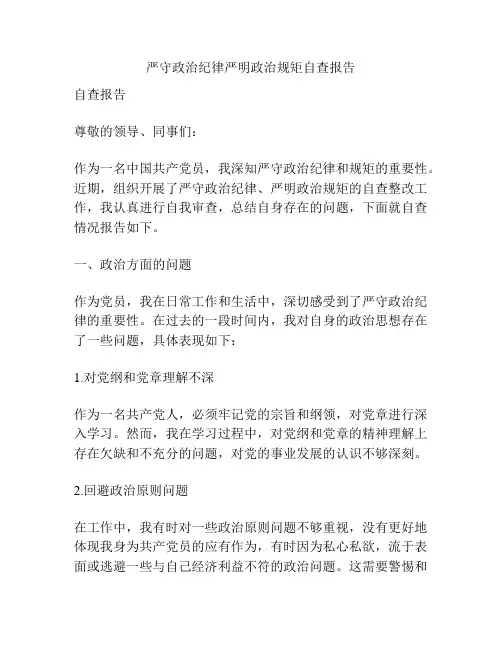 严守政治纪律严明政治规矩自查报告

自查报告

尊敬的领导、同事们：

作为一名中国共产党员，我深知严守政治纪律和规矩的重要性。近期，组织开展了严守政治纪律、严明政治规矩的自查整改工作，我认真进行自我审查，总结自身存在的问题，下面就自查情况报告如下。

一、政治方面的问题

作为党员，我在日常工作和生活中，深切感受到了严守政治纪律的重要性。在过去的一段时间内，我对自身的政治思想存在了一些问题，具体表现如下：

1.对党纲和党章理解不深

作为一名共产党人，必须牢记党的宗旨和纲领，对党章进行深入学习。然而，我在学习过程中，对党纲和党章的精神理解上存在欠缺和不充分的问题，对党的事业发展的认识不够深刻。

2.回避政治原则问题

在工作中，我有时对一些政治原则问题不够重视，没有更好地体现我身为共产党员的应有作为，有时因为私心私欲，流于表面或逃避一些与自己经济利益不符的政治问题。这需要警惕和